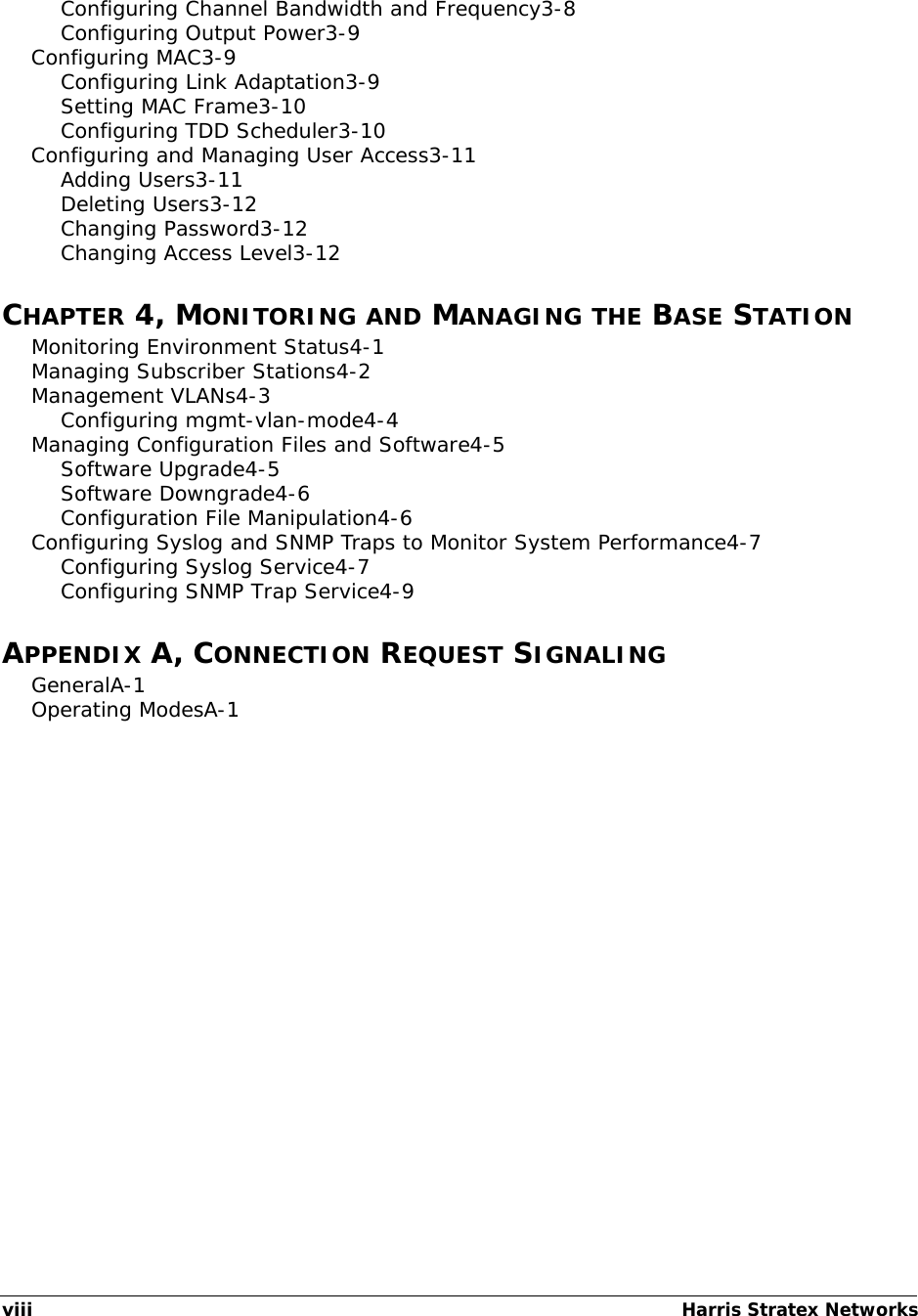 Configuring Channel Bandwidth and Frequency3-8
Configuring Output Power3-9
Configuring MAC3-9
Configuring Link Adaptation3-9
Setting MAC Frame3-10
Configuring TDD Scheduler3-10
Configuring and Managing User Access3-11
Adding Users3-11
Deleting Users3-12
Changing Password3-12
Changing Access Level3-12

CHAPTER 4, MONITORING AND MANAGING THE BASE STATION
Monitoring Environment Status4-1
Managing Subscriber Stations4-2
Management VLANs4-3
Configuring mgmt-vlan-mode4-4
Managing Configuration Files and Software4-5
Software Upgrade4-5
Software Downgrade4-6
Configuration File Manipulation4-6
Configuring Syslog and SNMP Traps to Monitor System Performance4-7
Configuring Syslog Service4-7
Configuring SNMP Trap Service4-9

APPENDIX A, CONNECTION REQUEST SIGNALING
GeneralA-1
Operating ModesA-1

viii Harris Stratex Networks